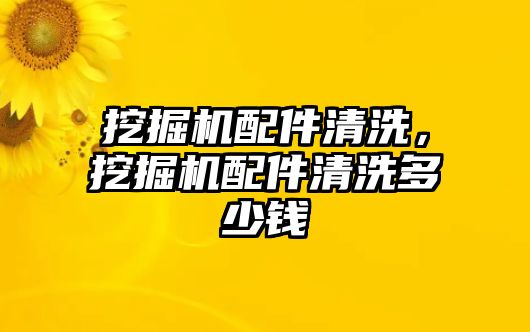 挖掘机配件清洗，挖掘机配件清洗多少钱